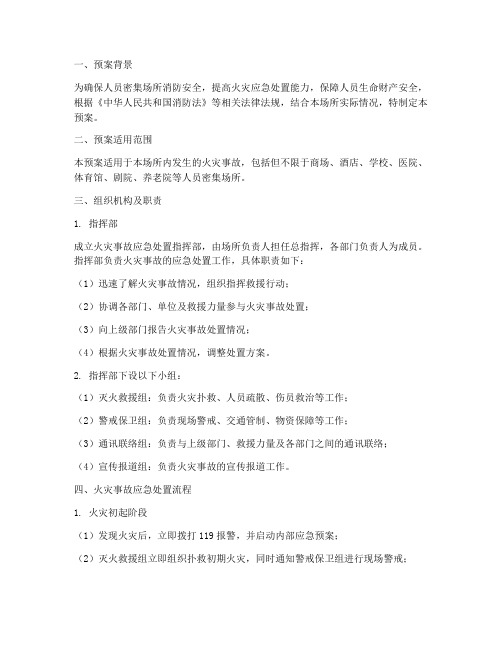 一、预案背景

为确保人员密集场所消防安全，提高火灾应急处置能力，保障人员生命财产安全，根据《中华人民共和国消防法》等相关法律法规，结合本场所实际情况，特制定本预案。

二、预案适用范围

本预案适用于本场所内发生的火灾事故，包括但不限于商场、酒店、学校、医院、体育馆、剧院、养老院等人员密集场所。

三、组织机构及职责

1. 指挥部

成立火灾事故应急处置指挥部，由场所负责人担任总指挥，各部门负责人为成员。指挥部负责火灾事故的应急处置工作，具体职责如下：

（1）迅速了解火灾事故情况，组织指挥救援行动；

（2）协调各部门、单位及救援力量参与火灾事故处置；

（3）向上级部门报告火灾事故处置情况；

（4）根据火灾事故处置情况，调整处置方案。

2. 指挥部下设以下小组：

（1）灭火救援组：负责火灾扑救、人员疏散、伤员救治等工作；

（2）警戒保卫组：负责现场警戒、交通管制、物资保障等工作；

（3）通讯联络组：负责与上级部门、救援力量及各部门之间的通讯联络；

（4）宣传报道组：负责火灾事故的宣传报道工作。

四、火灾事故应急处置流程

1. 火灾初起阶段

（1）发现火灾后，立即拨打 119 报警，并启动内部应急预案；

（2）灭火救援组立即组织扑救初期火灾，同时通知警戒保卫组进行现场警戒；